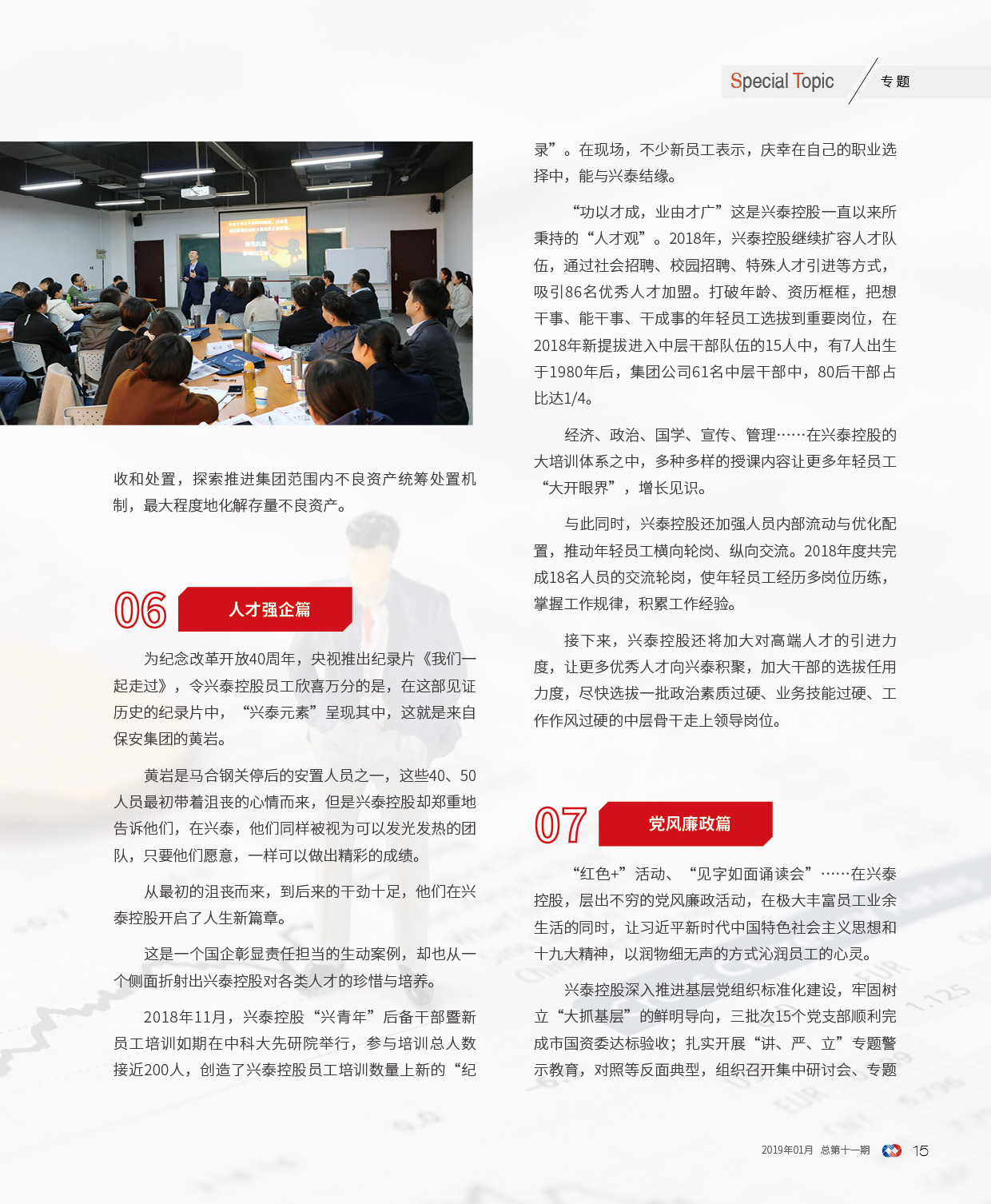 Special Topic 专题

收和处置，探索推进集团范围内不良资产统筹处置机制，最大程度地化解存量不良资产。

06 人才强企篇

为纪念改革开放40周年，央视推出纪录片《我们一起走过》，令兴泰控股员工欣喜万分的是，在这部见证历史的纪录片中，“兴泰元素”呈现其中，这就是来自保安集团的黄岩。

黄岩是马合钢关停后的安置人员之一，这些40、50人员最初带着沮丧的心情而来，但是兴泰控股却郑重地告诉他们，在兴泰，他们同样被视为可以发光发热的团队，只要他们愿意，一样可以做出精彩的成绩。

从最初的沮丧而来，到后来的干劲十足，他们在兴泰控股开启了人生新篇章。

这是一个国企彰显责任担当的生动案例，却也从一个侧面折射出兴泰控股对各类人才的珍惜与培养。

2018年11月，兴泰控股“兴青年”后备干部暨新员工培训如期在中科大先研院举行，参与培训总人数接近200人，创造了兴泰控股员工培训数量上新的“纪录”。在现场，不少新员工表示，庆幸在自己的职业选择中，能与兴泰结缘。

“功以才成，业由才广”这是兴泰控股一直以来所秉持的“人才观”。2018年，兴泰控股继续扩容人才队伍，通过社会招聘、校园招聘、特殊人才引进等方式，吸引86名优秀人才加盟。打破年龄、资历框框，把想干事、能干事、干成事的年轻员工选拔到重要岗位，在2018年新提拔进入中层干部队伍的15人中，有7人出生于1980年后，集团公司61名中层干部中，80后干部占比达1/4。

经济、政治、国学、宣传、管理……在兴泰控股的大培训体系之中，多种多样的授课内容让更多年轻员工“大开眼界”，增长见识。

与此同时，兴泰控股还加强人员内部流动与优化配置，推动年轻员工横向轮岗、纵向交流。2018年度共完成18名人员的交流轮岗，使年轻员工经历多岗位历练，掌握工作规律，积累工作经验。

接下来，兴泰控股还将加大对高端人才的引进力度，让更多优秀人才向兴泰积聚，加大干部的选拔任用力度，尽快选拔一批政治素质过硬、业务技能过硬、工作作风过硬的中层骨干走上领导岗位。

07 党风廉政篇

“红色+”活动、“见字如面诵读会”……在兴泰控股，层出不穷的党风廉政活动，在极大丰富员工业余生活的同时，让习近平新时代中国特色社会主义思想和十九大精神，以润物细无声的方式沁润员工的心灵。

兴泰控股深入推进基层党组织标准化建设，牢固树立“大抓基层”的鲜明导向，三批次15个党支部顺利完成市国资委达标验收；扎实开展“讲、严、立”专题警示教育，对照等反面典型，组织召开集中研讨会、专题

2019年01月 总第十一期 15